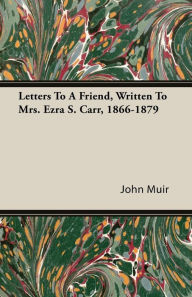 Letters To A Friend, Written To Mrs. Ezra S. Carr, 1866-1879

John Muir